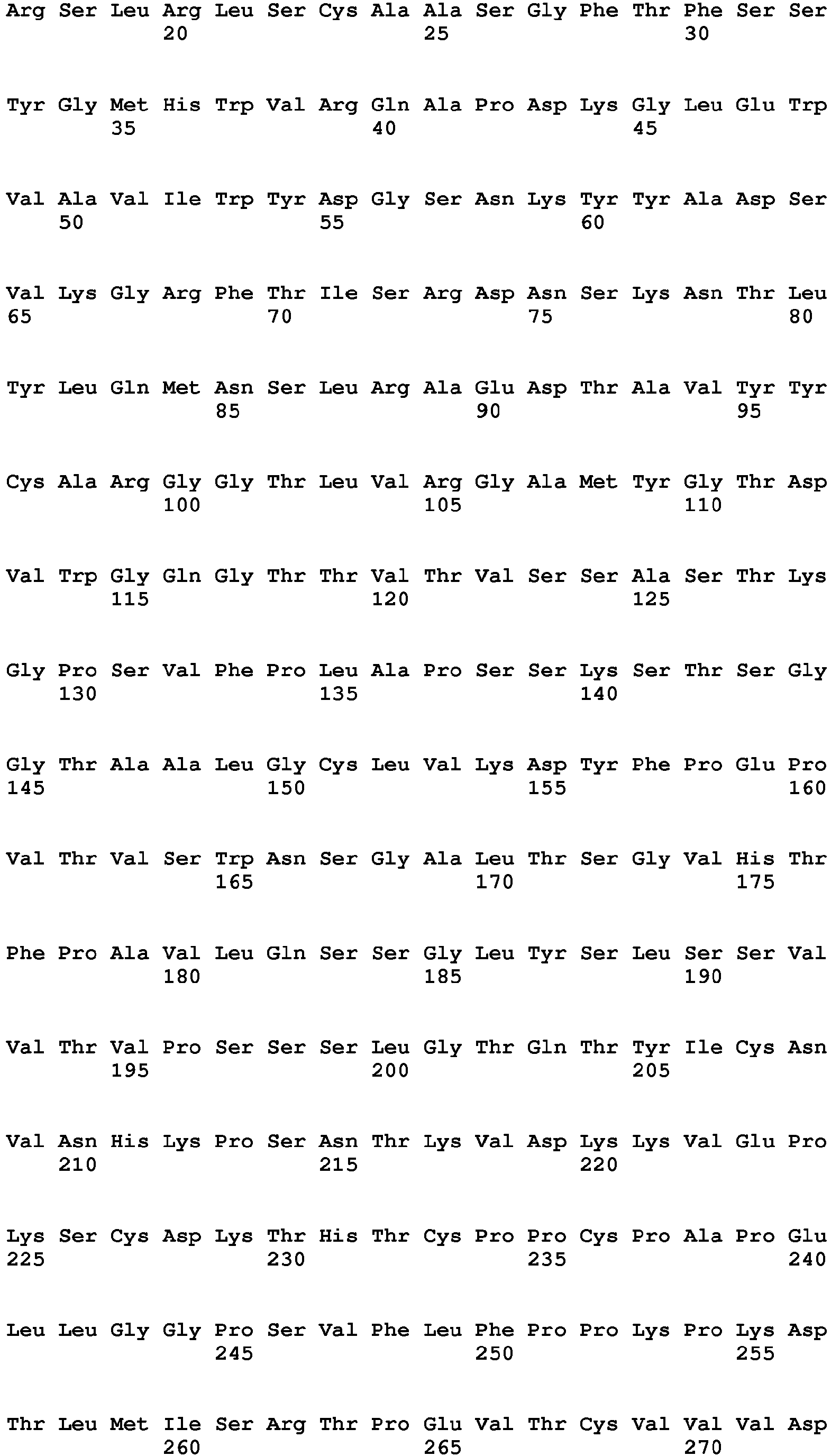 Arg Ser Leu Arg Leu Ser Cys Ala Ala Ser Gly Phe Thr Phe Ser Ser
20 25 30

Tyr Gly Met His Trp Val Arg Gln Ala Pro Asp Lys Gly Leu Glu Trp
35 40 45

Val Ala Val Ile Trp Tyr Asp Gly Ser Asn Lys Tyr Tyr Ala Asp Ser
50 55 60

Val Lys Gly Arg Phe Thr Ile Ser Arg Asp Asn Ser Lys Asn Thr Leu
65 70 75 80

Tyr Leu Gln Met Asn Ser Leu Arg Ala Glu Asp Thr Ala Val Tyr Tyr
85 90 95

Cys Ala Arg Gly Gly Thr Leu Val Arg Gly Ala Met Tyr Gly Thr Asp
100 105 110

Val Trp Gly Gln Gly Thr Thr Val Thr Val Ser Ser Ala Ser Thr Lys
115 120 125

Gly Pro Ser Val Phe Pro Leu Ala Pro Ser Ser Lys Ser Thr Ser Gly
130 135 140

Gly Thr Ala Ala Leu Gly Cys Leu Val Lys Asp Tyr Phe Pro Glu Pro
145 150 155 160

Val Thr Val Ser Trp Asn Ser Gly Ala Leu Thr Ser Gly Val His Thr
165 170 175

Phe Pro Ala Val Leu Gln Ser Ser Gly Leu Tyr Ser Leu Ser Ser Val
180 185 190

Val Thr Val Pro Ser Ser Ser Leu Gly Thr Gln Thr Tyr Ile Cys Asn
195 200 205

Val Asn His Lys Pro Ser Asn Thr Lys Val Asp Lys Lys Val Glu Pro
210 215 220

Lys Ser Cys Asp Lys Thr His Thr Cys Pro Pro Cys Pro Ala Pro Glu
225 230 235 240

Leu Leu Gly Gly Pro Ser Val Phe Leu Phe Pro Pro Lys Pro Lys Asp
245 250 255

Thr Leu Met Ile Ser Arg Thr Pro Glu Val Thr Cys Val Val Val Asp
260 265 270